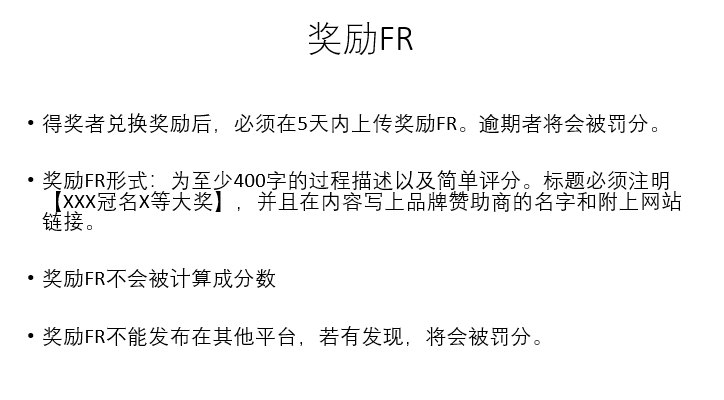 奖励FR

• 得奖者兑换奖励后，必须在5天内上传奖励FR。逾期者将会被罚分。

• 奖励FR形式：为至少400字的过程描述以及简单评分。标题必须注明【XXX冠名X等大奖】，并且在内容写上品牌赞助商的名字和附上网站链接。

• 奖励FR不会被计算成分数

• 奖励FR不能发布在其他平台，若有发现，将会被罚分。